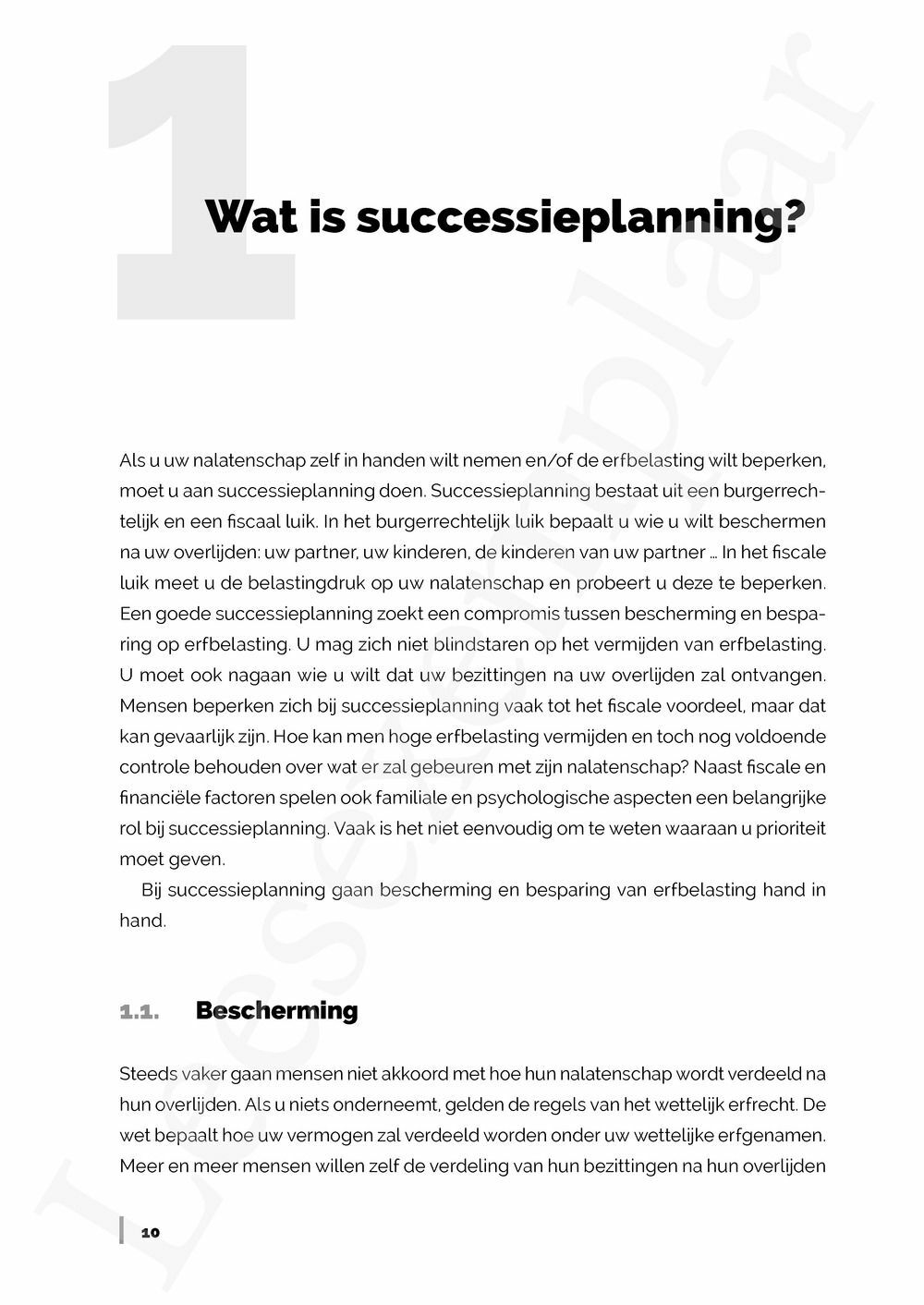 1

Wat is successieplanning?

Als u uw nalatenschap zelf in handen wilt nemen en/of de erfbelasting wilt beperken, moet u aan successieplanning doen. Successieplanning bestaat uit een burgerrechtelijk en een fiscaal luik. In het burgerrechtelijk luik bepaalt u wie u wilt beschermen na uw overlijden: uw partner, uw kinderen, de kinderen van uw partner … In het fiscale luik meet u de belastingdruk op uw nalatenschap en probeert u deze te beperken. Een goede successieplanning zoekt een compromis tussen bescherming en besparing op erfbelasting. U mag zich niet blindstaren op het vermijden van erfbelasting. U moet ook nagaan wie u wilt dat uw bezittingen na uw overlijden zal ontvangen. Mensen beperken zich bij successieplanning vaak tot het fiscale voordeel, maar dat kan gevaarlijk zijn. Hoe kan men hoge erfbelasting vermijden en toch nog voldoende controle behouden over wat er zal gebeuren met zijn nalatenschap? Naast fiscale en financiële factoren spelen ook familiale en psychologische aspecten een belangrijke rol bij successieplanning. Vaak is het niet eenvoudig om te weten waaraan u prioriteit moet geven.

Bij successieplanning gaan bescherming en besparing van erfbelasting hand in hand.

1.1. Bescherming

Steeds vaker gaan mensen niet akkoord met hoe hun nalatenschap wordt verdeeld na hun overlijden. Als u niets onderneemt, gelden de regels van het wettelijk erfrecht. De wet bepaalt hoe uw vermogen zal verdeeld worden onder uw wettelijke erfgenamen. Meer en meer mensen willen zelf de verdeling van hun bezittingen na hun overlijden

10

Leesexemplaar